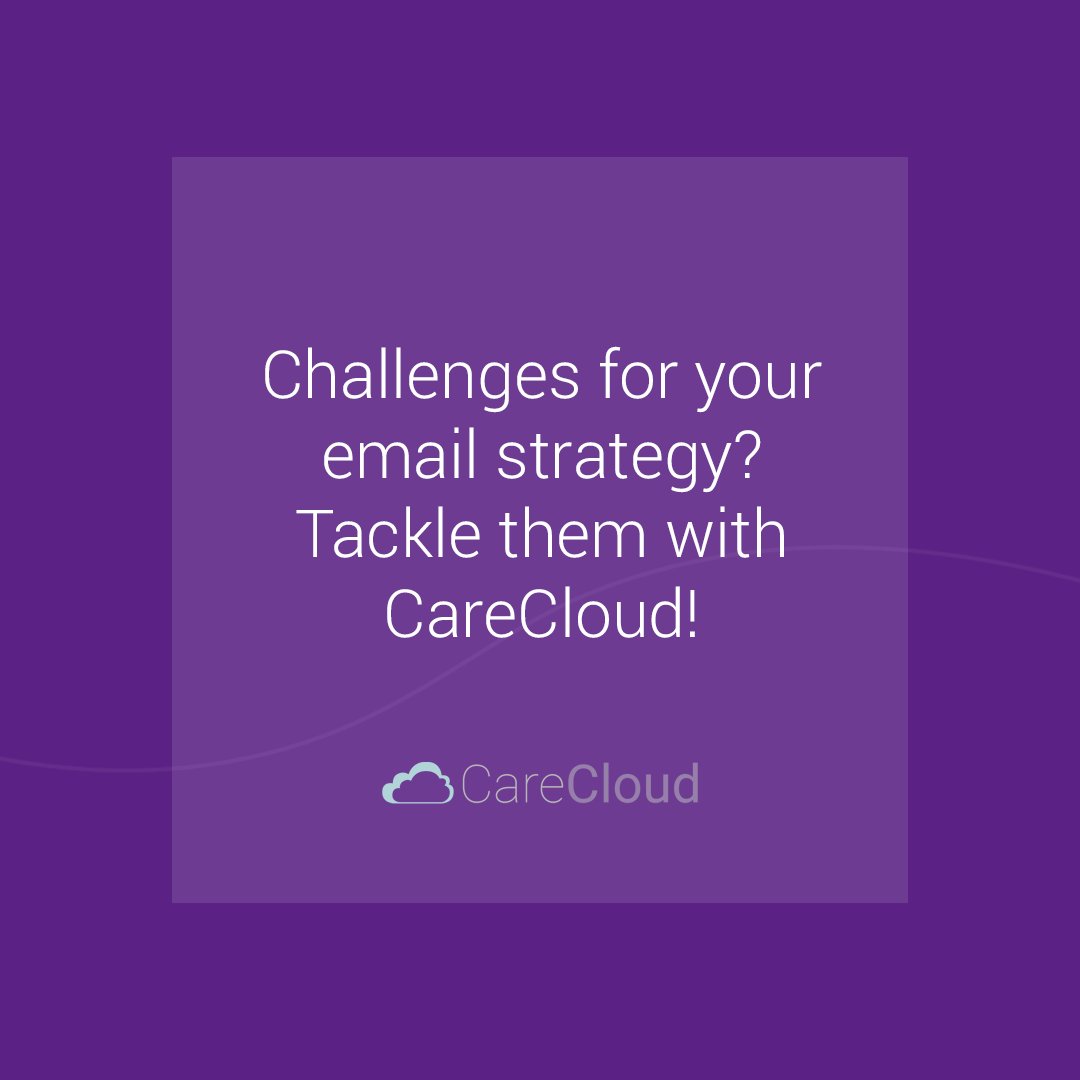 Challenges for your email strategy? Tackle them with CareCloud!

CareCloud